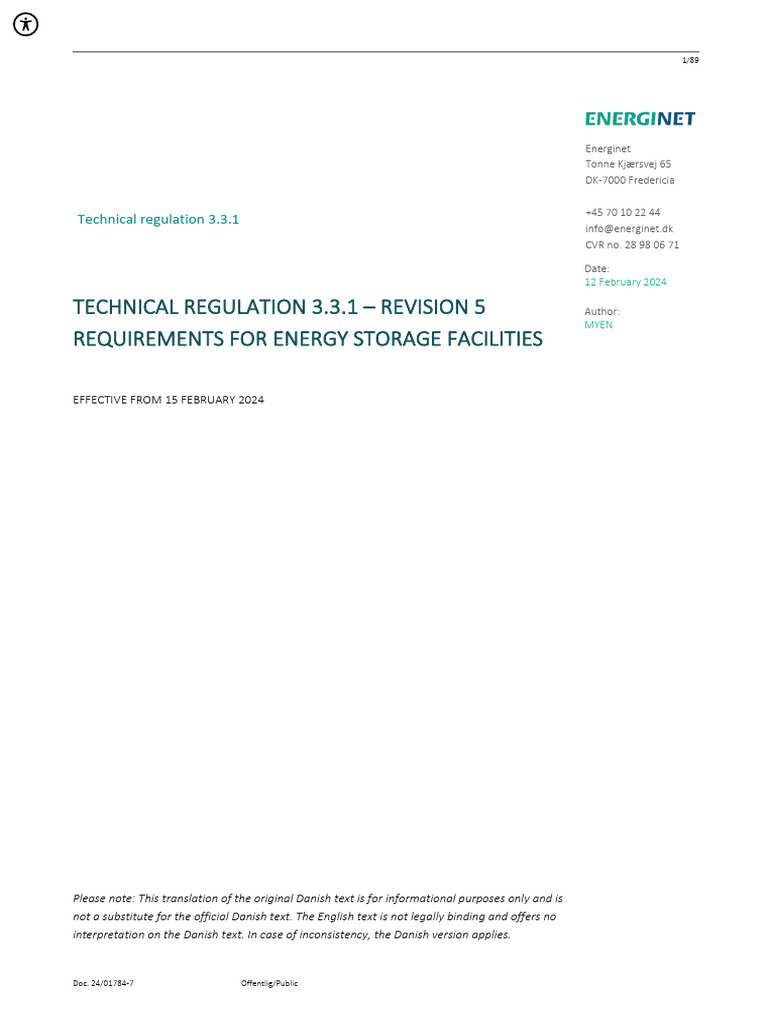 1/89

ENERGINET

Energinet
Tonne Kjærsvej 65
DK-7000 Fredericia

+45 70 10 22 44
info@energinet.dk
CVR no. 28 98 06 71

Date:
12 February 2024

Author:
MYEN

Technical regulation 3.3.1

TECHNICAL REGULATION 3.3.1 – REVISION 5
REQUIREMENTS FOR ENERGY STORAGE FACILITIES

EFFECTIVE FROM 15 FEBRUARY 2024

Please note: This translation of the original Danish text is for informational purposes only and is not a substitute for the official Danish text. The English text is not legally binding and offers no interpretation on the Danish text. In case of inconsistency, the Danish version applies.

Doc. 24/01784-7 Offentlig/Public